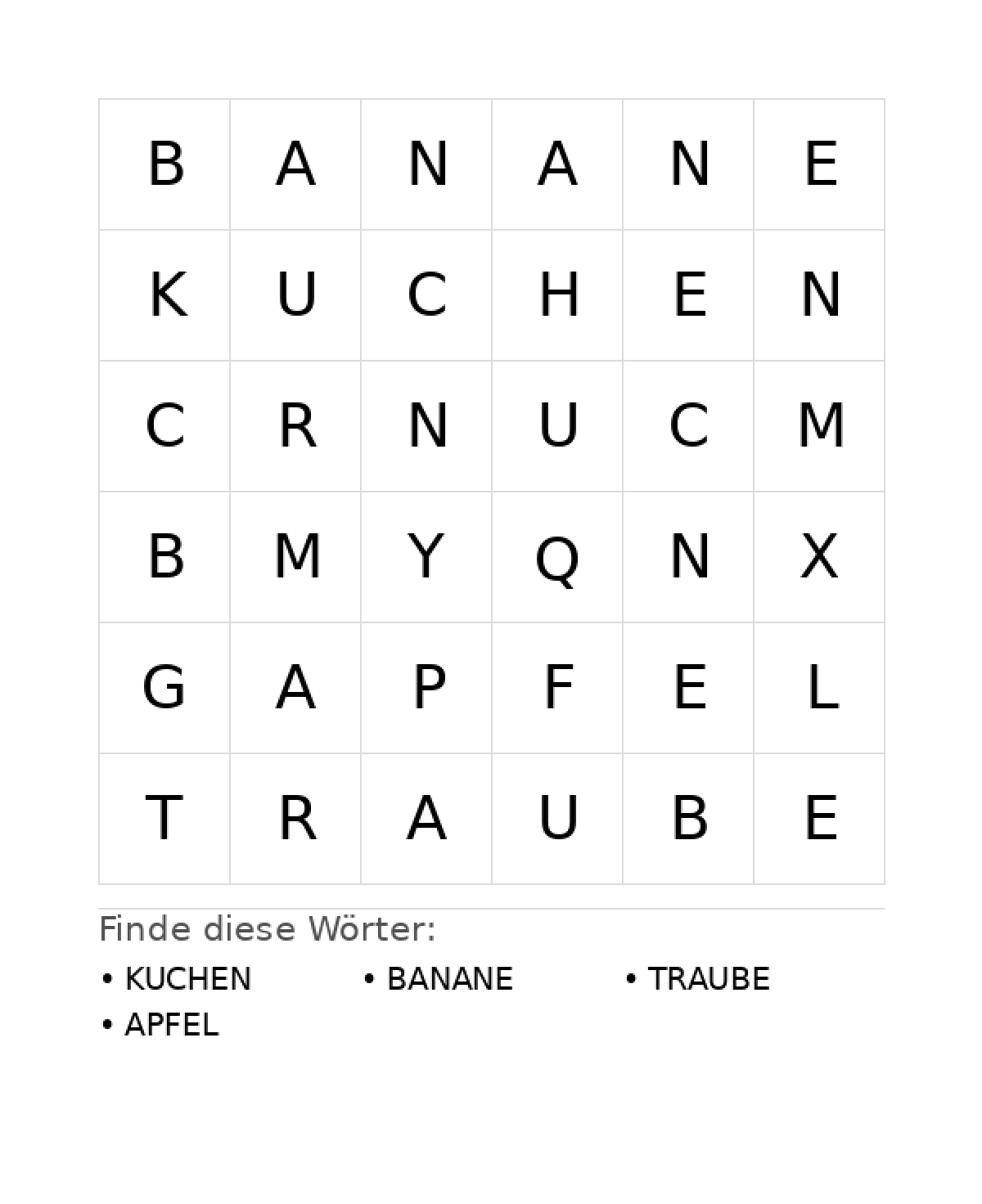 | B | A | N | A | N | E |
|---|---|---|---|---|---|
| K | U | C | H | E | N |
| C | R | N | U | C | M |
| B | M | Y | Q | N | X |
| G | A | P | F | E | L |
| T | R | A | U | B | E |

Finde diese Wörter:

• KUCHEN
• BANANE
• TRAUBE
• APFEL